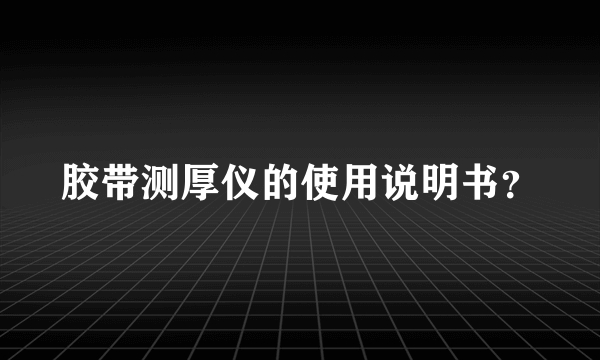 胶带测厚仪的使用说明书？